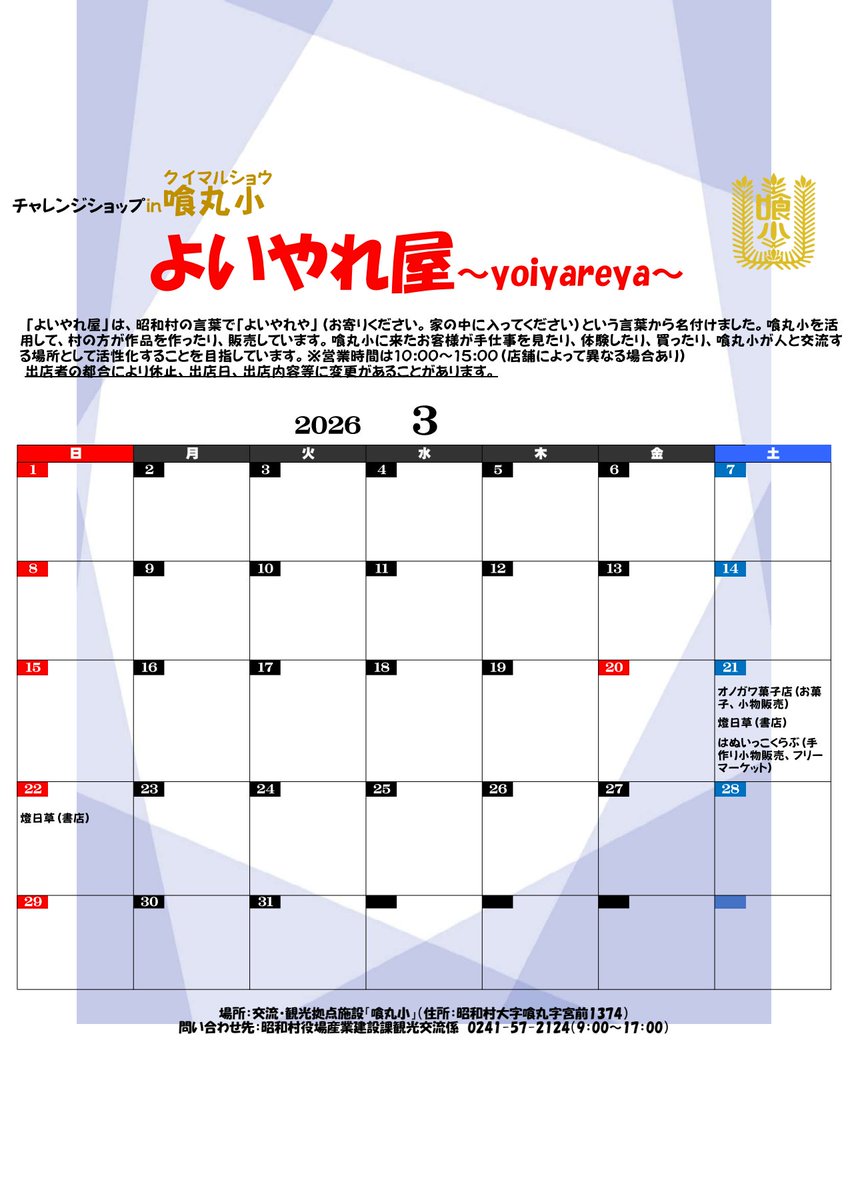 チャレンジショップin クイマルショウ 喰丸小

喰小

よいやれ屋～yoiyareya～

「よいやれ屋」は、昭和村の言葉で「よいやれや」（お寄りください。家の中に入ってください）という言葉から名付けました。喰丸小を活用して、村の方が作品を作ったり、販売しています。喰丸小に来たお客様が手仕事を見たり、体験したり、買ったり、喰丸小が人と交流する場所として活性化することを目指しています。※営業時間は10:00～15:00（店舗によって異なる場合あり）
出店者の都合により休止、出店日、出店内容等に変更があることがあります。

2026 3

| 日 | 月 | 火 | 水 | 木 | 金 | 土 |
|---|---|---|---|---|---|---|
| 1 | 2 | 3 | 4 | 5 | 6 | 7 |
| 8 | 9 | 10 | 11 | 12 | 13 | 14 |
| 15 | 16 | 17 | 18 | 19 | 20 | 21 オノガワ菓子店（お菓子、小物販売） 燈日草（書店） はぬいっこくらぶ（手作り小物販売、フリーマーケット） |
| 22 燈日草（書店） | 23 | 24 | 25 | 26 | 27 | 28 |
| 29 | 30 | 31 | | | | |

場所：交流・観光拠点施設「喰丸小」（住所：昭和村大字喰丸字宮前1374）
問い合わせ先：昭和村役場産業建設課観光交流係 0241-57-2124（9:00～17:00）